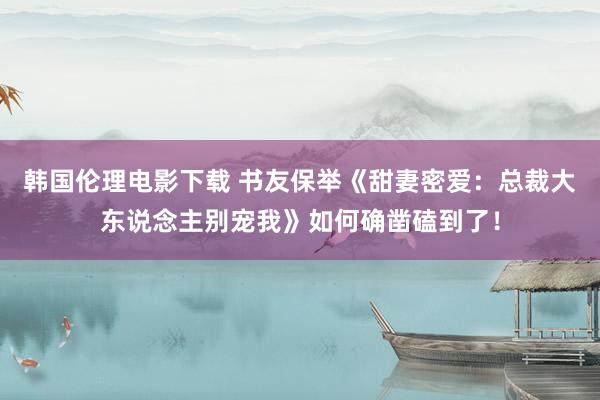 韩国伦理电影下载 书友保举《甜妻密爱：总裁大东说念主别宠我》如何确凿磕到了！